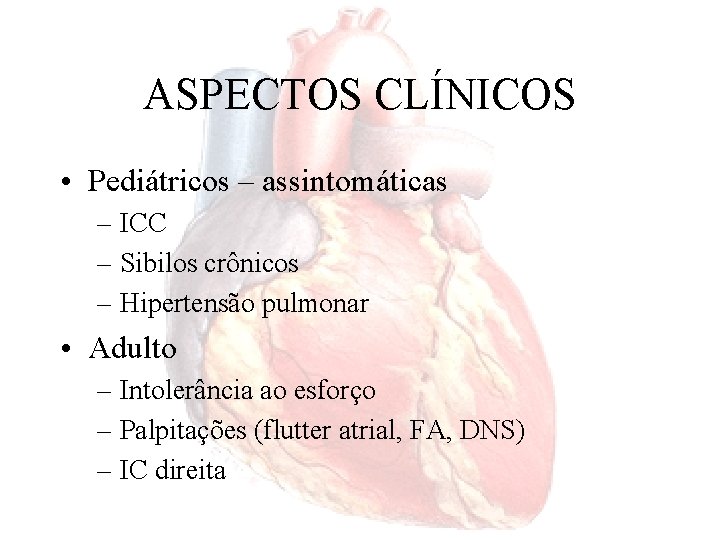 ASPECTOS CLÍNICOS

• Pediátricos – assintomáticas
– ICC
– Sibilos crônicos
– Hipertensão pulmonar
• Adulto
– Intolerância ao esforço
– Palpitações (flutter atrial, FA, DNS)
– IC direita